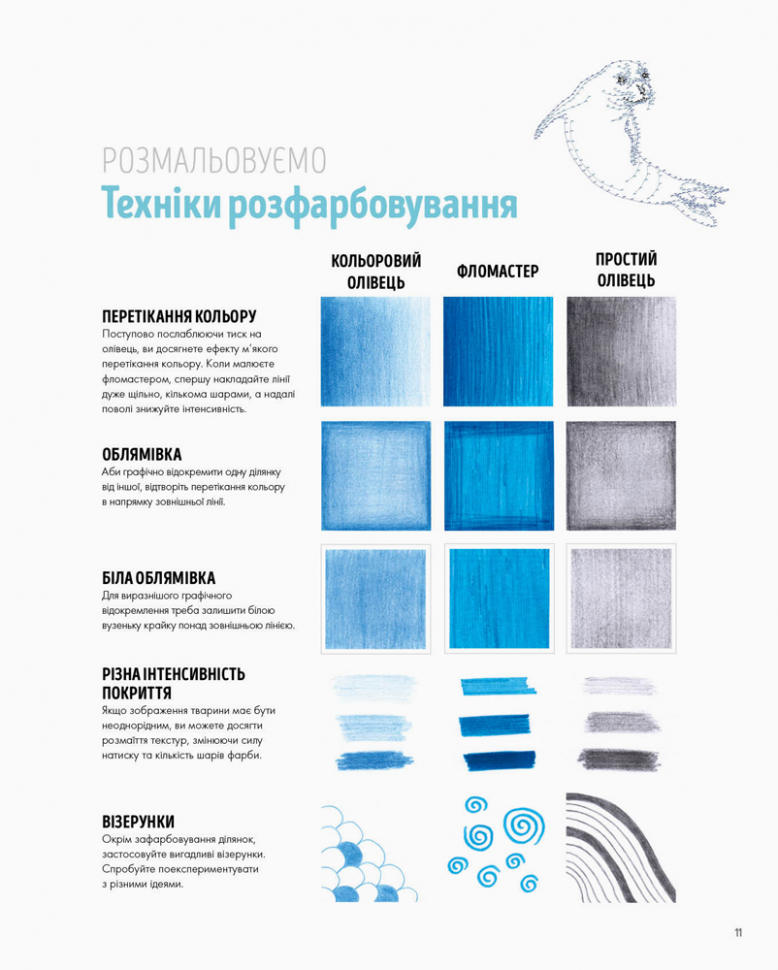 РОЗМАЛЬОВУЄМО

Техніки розфарбовування

КОЛЬОРОВИЙ ОЛІВЕЦЬ

ФЛОМАСТЕР

ПРОСТИЙ ОЛІВЕЦЬ

ПЕРЕТІКАННЯ КОЛЬОРУ
Поступово послаблюючи тиск на олівець, ви досягнете ефекту м'якого перетікання кольору. Коли малюєте фломастером, спершу накладайте лінії дуже щільно, кількома шарами, а надалі поволі знижуйте інтенсивність.

ОБЛЯМІВКА
Аби графічно відокремити одну ділянку від іншої, відтворіть перетікання кольору в напрямку зовнішньої лінії.

БІЛА ОБЛЯМІВКА
Для виразнішого графічного відокремлення треба залишити білою вузеньку крайку понад зовнішньою лінією.

РІЗНА ІНТЕНСИВНІСТЬ ПОКРИТТЯ
Якщо зображення тварини має бути неоднорідним, ви можете досягти розмаїття текстур, змінюючи силу натиску та кількість шарів фарби.

ВІЗЕРУНКИ
Окрім зафарбовування ділянок, застосовуйте вигадливі візерунки. Спробуйте поекспериментувати з різними ідеями.

11